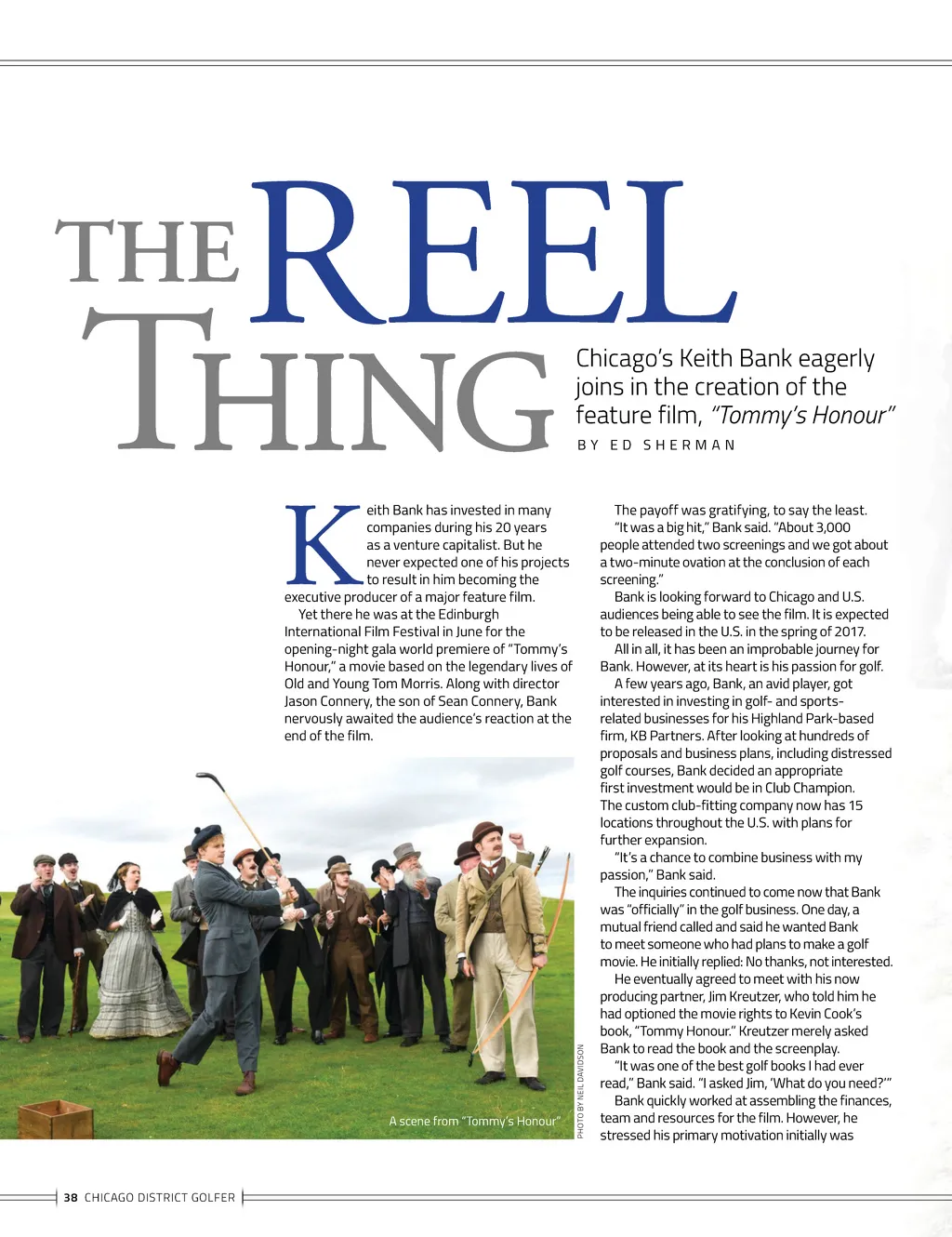 THE REEL THING

Chicago's Keith Bank eagerly joins in the creation of the feature film, "Tommy's Honour"

BY ED SHERMAN

Keith Bank has invested in many companies during his 20 years as a venture capitalist. But he never expected one of his projects to result in him becoming the executive producer of a major feature film.

Yet there he was at the Edinburgh International Film Festival in June for the opening-night gala world premiere of "Tommy's Honour," a movie based on the legendary lives of Old and Young Tom Morris. Along with director Jason Connery, the son of Sean Connery, Bank nervously awaited the audience's reaction at the end of the film.

A scene from "Tommy's Honour"

PHOTO BY NEIL DAVIDSON

The payoff was gratifying, to say the least.

"It was a big hit," Bank said. "About 3,000 people attended two screenings and we got about a two-minute ovation at the conclusion of each screening."

Bank is looking forward to Chicago and U.S. audiences being able to see the film. It is expected to be released in the U.S. in the spring of 2017.

All in all, it has been an improbable journey for Bank. However, at its heart is his passion for golf.

A few years ago, Bank, an avid player, got interested in investing in golf- and sports-related businesses for his Highland Park-based firm, KB Partners. After looking at hundreds of proposals and business plans, including distressed golf courses, Bank decided an appropriate first investment would be in Club Champion. The custom club-fitting company now has 15 locations throughout the U.S. with plans for further expansion.

"It's a chance to combine business with my passion," Bank said.

The inquiries continued to come now that Bank was "officially" in the golf business. One day, a mutual friend called and said he wanted Bank to meet someone who had plans to make a golf movie. He initially replied: No thanks, not interested.

He eventually agreed to meet with his now producing partner, Jim Kreutzer, who told him he had optioned the movie rights to Kevin Cook's book, "Tommy Honour." Kreutzer merely asked Bank to read the book and the screenplay.

"It was one of the best golf books I had ever read," Bank said. "I asked Jim, 'What do you need?'"

Bank quickly worked at assembling the finances, team and resources for the film. However, he stressed his primary motivation initially was

38 CHICAGO DISTRICT GOLFER